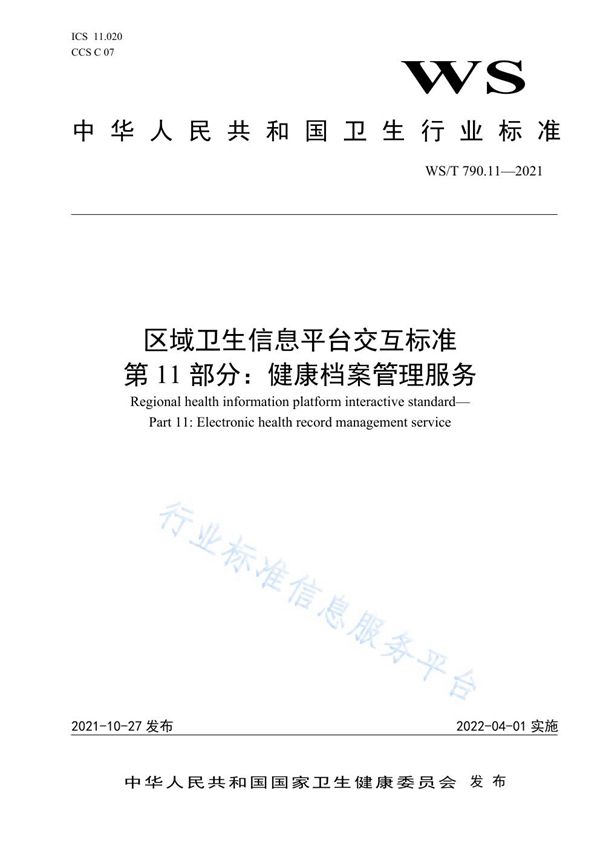 ICS 11.020
CCS C 07

WS

中华人民共和国卫生行业标准

WS/T 790.11—2021

区域卫生信息平台交互标准
第 11 部分：健康档案管理服务
Regional health information platform interactive standard—
Part 11: Electronic health record management service

行业标准信息服务平台

2021-10-27 发布

2022-04-01 实施

中华人民共和国国家卫生健康委员会 发布